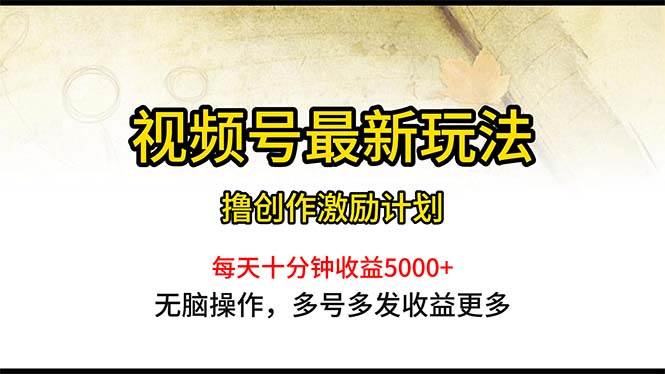 视频号最新玩法

撸创作激励计划

每天十分钟收益5000+

无脑操作，多号多发收益更多